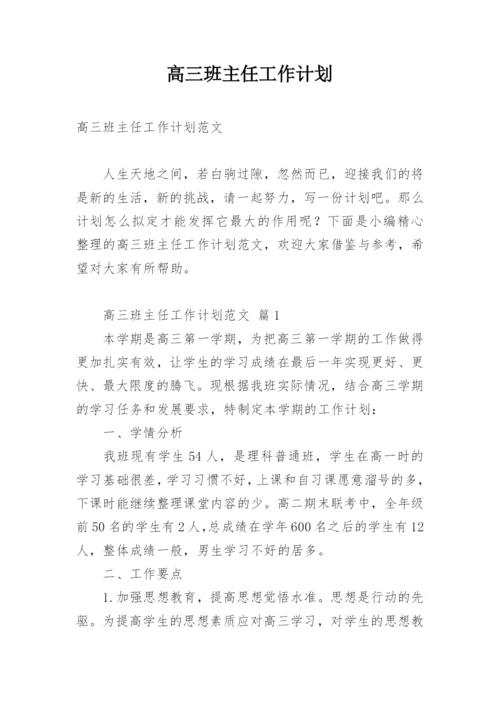 高三班主任工作计划

高三班主任工作计划范文

人生天地之间，若白驹过隙，忽然而已，迎接我们的将是新的生活，新的挑战，请一起努力，写一份计划吧。那么计划怎么拟定才能发挥它最大的作用呢？下面是小编精心整理的高三班主任工作计划范文，欢迎大家借鉴与参考，希望对大家有所帮助。

高三班主任工作计划范文 篇1

本学期是高三第一学期，为把高三第一学期的工作做得更加扎实有效，让学生的学习成绩在最后一年实现更好、更快、最大限度的腾飞。现根据我班实际情况，结合高三学期的学习任务和发展要求，特制定本学期的工作计划：

一、学情分析

我班现有学生54人，是理科普通班，学生在高一时的学习基础很差，学习习惯不好，上课和自习课愿意溜号的多，下课时能继续整理课堂内容的少。高二期末联考中，全年级前50名的学生有2人，总成绩在学年600名之后的学生有12人，整体成绩一般，男生学习不好的居多。

二、工作要点

1.加强思想教育，提高思想觉悟水准。思想是行动的先驱。为提高学生的思想素质应对高三学习，对学生的思想教